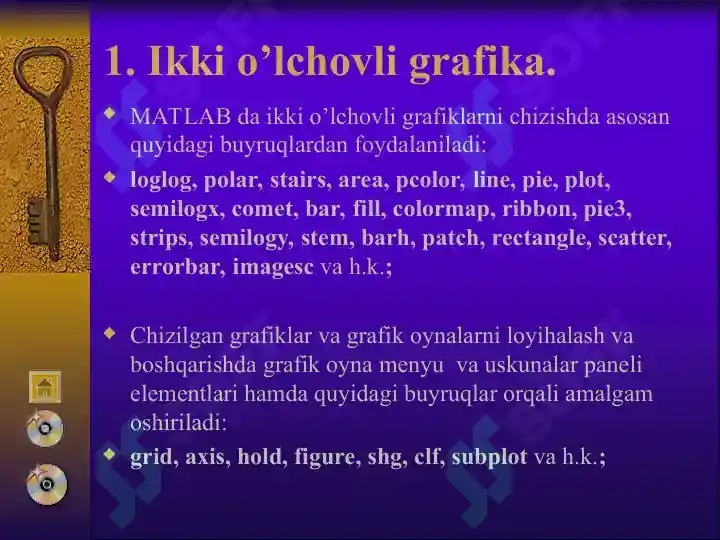 1. Ikki o’lchovli grafika.

MATLAB da ikki o’lchovli grafiklarni chizishda asosan quyidagi buyruqlardan foydalaniladi:

loglog, polar, stairs, area, pcolor, line, pie, plot, semilogx, comet, bar, fill, colormap, ribbon, pie3, strips, semilogy, stem, barh, patch, rectangle, scatter, errorbar, imagesc va h.k.;

Chizilgan grafiklar va grafik oynalarni loyihalash va boshqarishda grafik oyna menyu va uskunalar paneli elementlari hamda quyidagi buyruqlar orqali amalgam oshiriladi:

grid, axis, hold, figure, shg, clf, subplot va h.k.;